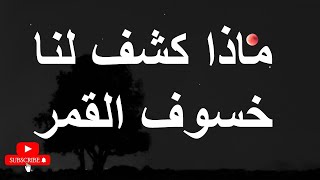 ماذا كشف لنا
خسوف القمر

SUBSCRIBE